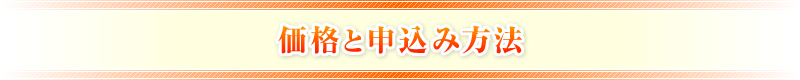 価格と申込み方法